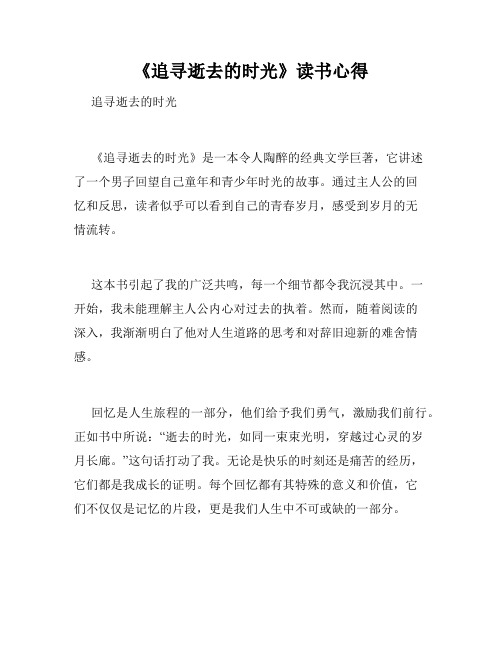 《追寻逝去的时光》读书心得

追寻逝去的时光

《追寻逝去的时光》是一本令人陶醉的经典文学巨著，它讲述了一个男子回望自己童年和青少年时光的故事。通过主人公的回忆和反思，读者似乎可以看到自己的青春岁月，感受到岁月的无情流转。

这本书引起了我的广泛共鸣，每一个细节都令我沉浸其中。一开始，我未能理解主人公内心对过去的执着。然而，随着阅读的深入，我渐渐明白了他对人生道路的思考和对辞旧迎新的难舍情感。

回忆是人生旅程的一部分，他们给予我们勇气，激励我们前行。正如书中所说：“逝去的时光，如同一束束光明，穿越过心灵的岁月长廊。”这句话打动了我。无论是快乐的时刻还是痛苦的经历，它们都是我成长的证明。每个回忆都有其特殊的意义和价值，它们不仅仅是记忆的片段，更是我们人生中不可或缺的一部分。